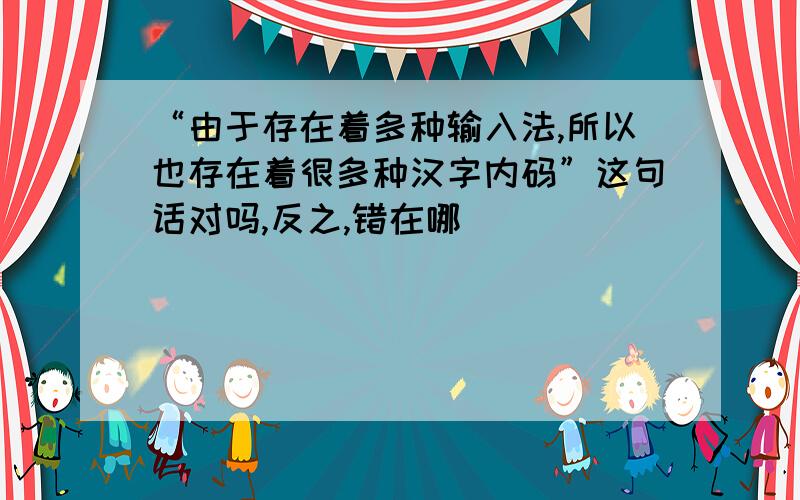 “由于存在着多种输入法,所以也存在着很多种汉字内码”这句话对吗,反之,错在哪